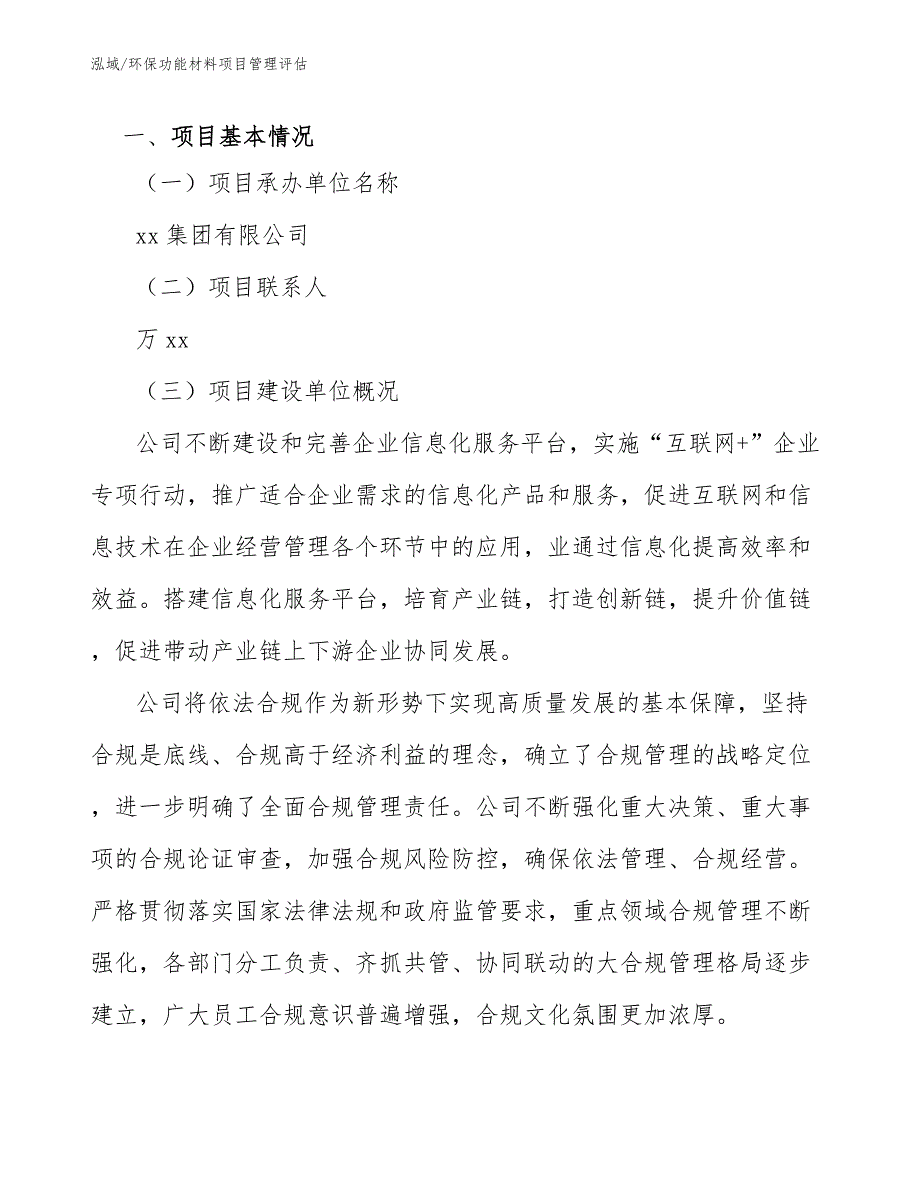 泓域/环保功能材料项目管理评估

一、项目基本情况

（一）项目承办单位名称

xx 集团有限公司

（二）项目联系人

万 xx

（三）项目建设单位概况

公司不断建设和完善企业信息化服务平台，实施“互联网+”企业专项行动，推广适合企业需求的信息化产品和服务，促进互联网和信息技术在企业经营管理各个环节中的应用，业通过信息化提高效率和效益。搭建信息化服务平台，培育产业链，打造创新链，提升价值链，促进带动产业链上下游企业协同发展。

公司将依法合规作为新形势下实现高质量发展的基本保障，坚持合规是底线、合规高于经济利益的理念，确立了合规管理的战略定位，进一步明确了全面合规管理责任。公司不断强化重大决策、重大事项的合规论证审查，加强合规风险防控，确保依法管理、合规经营。严格贯彻落实国家法律法规和政府监管要求，重点领域合规管理不断强化，各部门分工负责、齐抓共管、协同联动的大合规管理格局逐步建立，广大员工合规意识普遍增强，合规文化氛围更加浓厚。